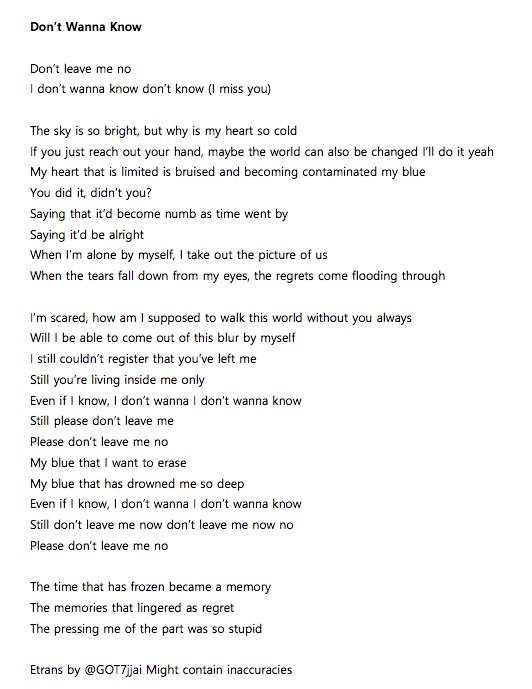 Don't Wanna Know

Don't leave me no
I don't wanna know don't know (I miss you)

The sky is so bright, but why is my heart so cold
If you just reach out your hand, maybe the world can also be changed I'll do it yeah
My heart that is limited is bruised and becoming contaminated my blue
You did it, didn't you?
Saying that it'd become numb as time went by
Saying it'd be alright
When I'm alone by myself, I take out the picture of us
When the tears fall down from my eyes, the regrets come flooding through

I'm scared, how am I supposed to walk this world without you always
Will I be able to come out of this blur by myself
I still couldn't register that you've left me
Still you're living inside me only
Even if I know, I don't wanna I don't wanna know
Still please don't leave me
Please don't leave me no
My blue that I want to erase
My blue that has drowned me so deep
Even if I know, I don't wanna I don't wanna know
Still don't leave me now don't leave me now no
Please don't leave me no

The time that has frozen became a memory
The memories that lingered as regret
The pressing me of the part was so stupid

Etrans by @GOT7jjai Might contain inaccuracies